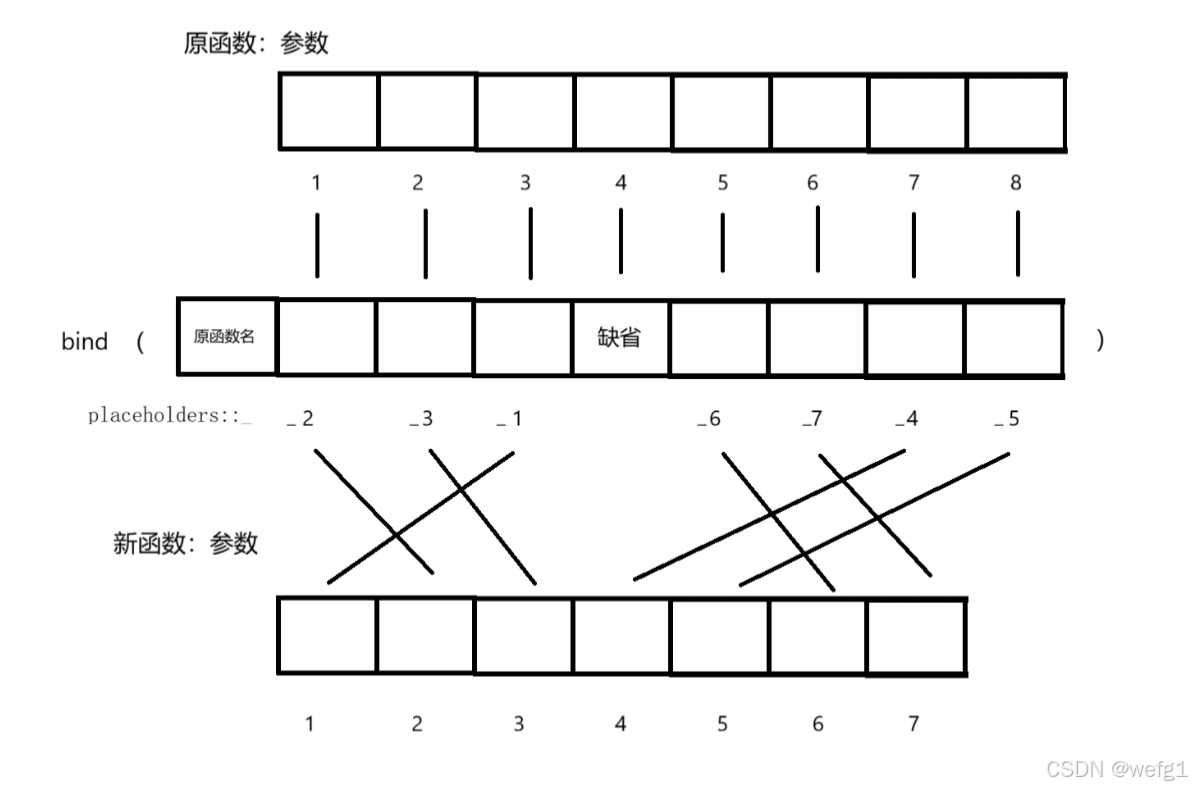 原函数：参数

1 2 3 4 5 6 7 8

bind ( 原函数名 缺省 )

placeholders::_ _2 _3 _1 _6 _7 _4 _5

新函数：参数

1 2 3 4 5 6 7

CSDN @wefg1